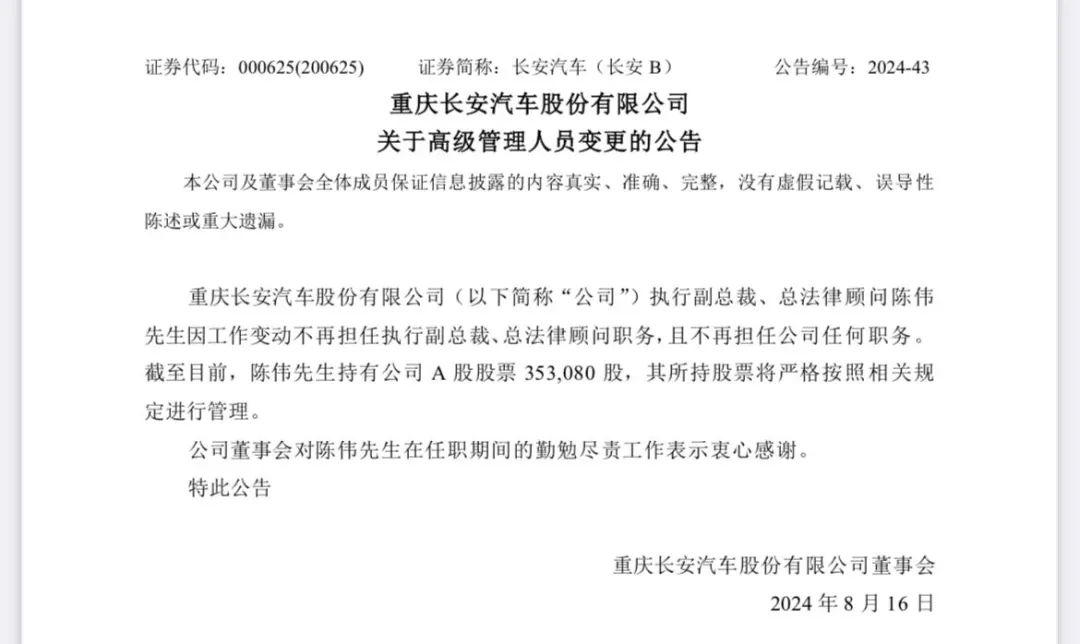 证券代码：000625(200625)　　证券简称：长安汽车（长安 B）　　公告编号：2024-43

重庆长安汽车股份有限公司
关于高级管理人员变更的公告

本公司及董事会全体成员保证信息披露的内容真实、准确、完整，没有虚假记载、误导性陈述或重大遗漏。

重庆长安汽车股份有限公司（以下简称“公司”）执行副总裁、总法律顾问陈伟先生因工作变动不再担任执行副总裁、总法律顾问职务，且不再担任公司任何职务。截至目前，陈伟先生持有公司 A 股股票 353,080 股，其所持股票将严格按照相关规定进行管理。

公司董事会对陈伟先生在任职期间的勤勉尽责工作表示衷心感谢。

特此公告

重庆长安汽车股份有限公司董事会
2024 年 8 月 16 日